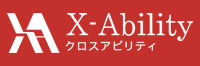 X-Ability
クロスアビリティ